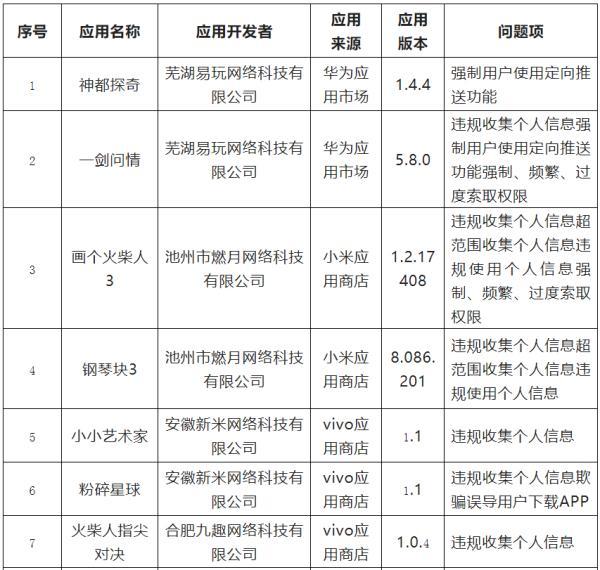 | 序号 | 应用名称 | 应用开发者 | 应用来源 | 应用版本 | 问题项 |
|---|---|---|---|---|---|
| 1 | 神都探奇 | 芜湖易玩网络科技有限公司 | 华为应用市场 | 1.4.4 | 强制用户使用定向推送功能 |
| 2 | 一剑问情 | 芜湖易玩网络科技有限公司 | 华为应用市场 | 5.8.0 | 违规收集个人信息强制用户使用定向推送功能强制、频繁、过度索取权限 |
| 3 | 画个火柴人3 | 池州市燃月网络科技有限公司 | 小米应用商店 | 1.2.17408 | 违规收集个人信息超范围收集个人信息违规使用个人信息强制、频繁、过度索取权限 |
| 4 | 钢琴块3 | 池州市燃月网络科技有限公司 | 小米应用商店 | 8.086.201 | 违规收集个人信息超范围收集个人信息违规使用个人信息 |
| 5 | 小小艺术家 | 安徽新米网络科技有限公司 | vivo应用商店 | 1.1 | 违规收集个人信息 |
| 6 | 粉碎星球 | 安徽新米网络科技有限公司 | vivo应用商店 | 1.1 | 违规收集个人信息欺骗误导用户下载APP |
| 7 | 火柴人指尖对决 | 合肥九趣网络科技有限公司 | vivo应用商店 | 1.0.4 | 违规收集个人信息 |